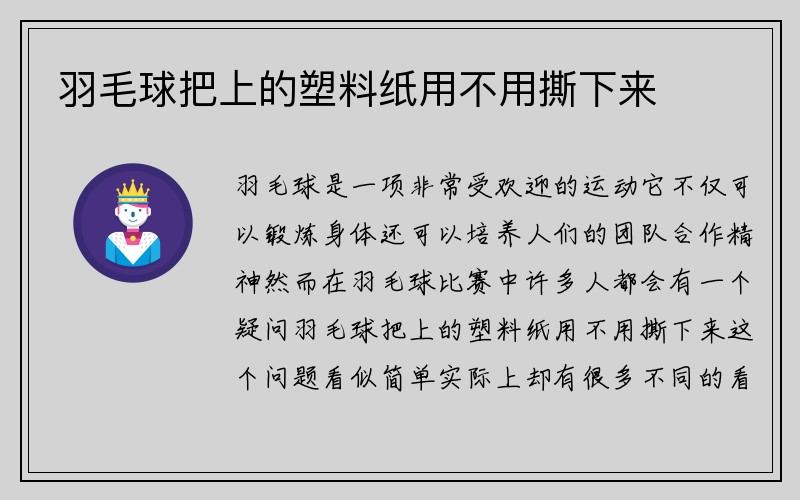 羽毛球把上的塑料纸用不用撕下来

羽毛球是一项非常受欢迎的运动它不仅可以锻炼身体还可以培养人们的团队合作精神然而在羽毛球比赛中许多人都会有一个疑问羽毛球把上的塑料纸用不用撕下来这个问题看似简单实际上却有很多不同的看